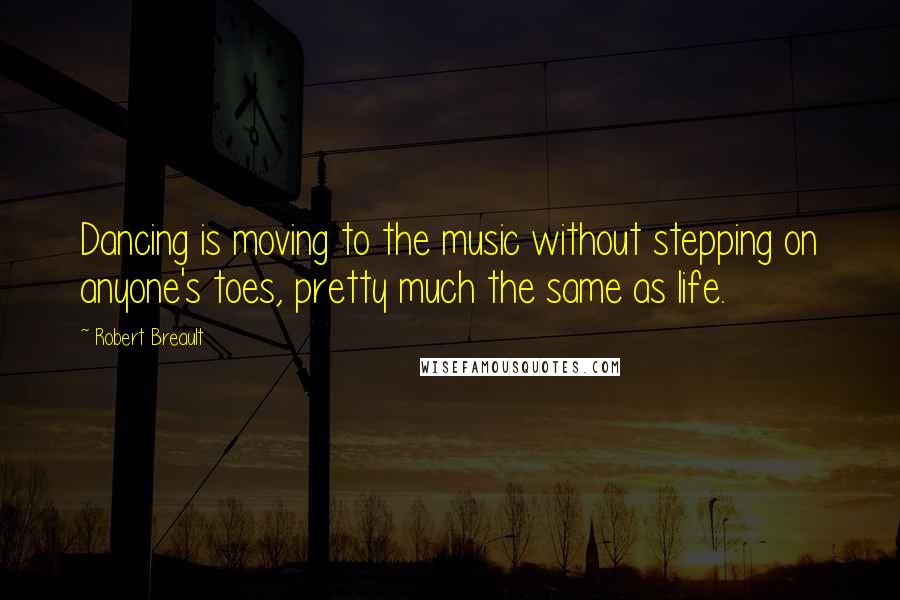 Dancing is moving to the music without stepping on anyone's toes, pretty much the same as life.

~ Robert Breault

WISEFAMOUSQUOTES.COM